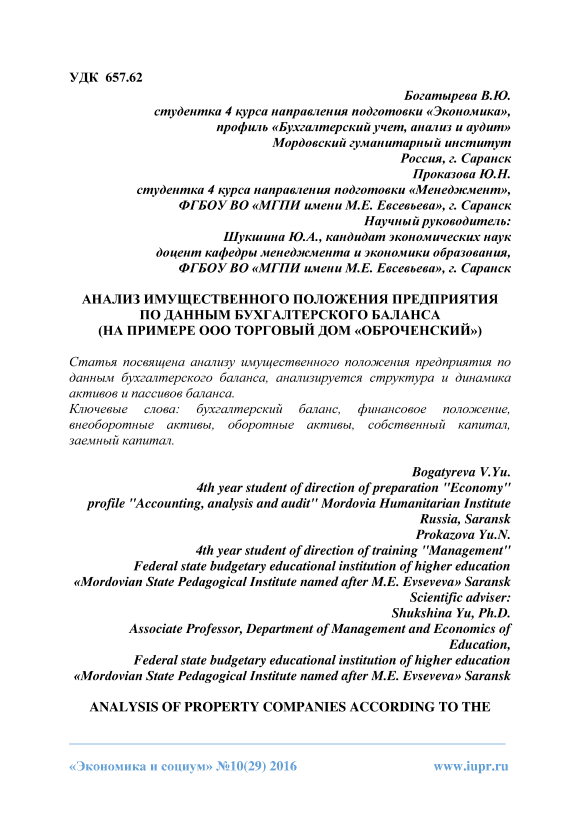 УДК 657.62

Богатырева В.Ю.
студентка 4 курса направления подготовки «Экономика»,
профиль «Бухгалтерский учет, анализ и аудит»
Мордовский гуманитарный институт
Россия, г. Саранск
Проказова Ю.Н.
студентка 4 курса направления подготовки «Менеджмент»,
ФГБОУ ВО «МГПИ имени М.Е. Евсевьева», г. Саранск
Научный руководитель:
Шукшина Ю.А., кандидат экономических наук
доцент кафедры менеджмента и экономики образования,
ФГБОУ ВО «МГПИ имени М.Е. Евсевьева», г. Саранск

АНАЛИЗ ИМУЩЕСТВЕННОГО ПОЛОЖЕНИЯ ПРЕДПРИЯТИЯ ПО ДАННЫМ БУХГАЛТЕРСКОГО БАЛАНСА (НА ПРИМЕРЕ ООО ТОРГОВЫЙ ДОМ «ОБРОЧЕНСКИЙ»)

Статья посвящена анализу имущественного положения предприятия по данным бухгалтерского баланса, анализируется структура и динамика активов и пассивов баланса.
Ключевые слова: бухгалтерский баланс, финансовое положение, внеоборотные активы, оборотные активы, собственный капитал, заемный капитал.

Bogatyreva V.Yu.
4th year student of direction of preparation "Economy"
profile "Accounting, analysis and audit" Mordovia Humanitarian Institute
Russia, Saransk
Prokazova Yu.N.
4th year student of direction of training "Management"
Federal state budgetary educational institution of higher education
«Mordovian State Pedagogical Institute named after M.E. Evseveva» Saransk
Scientific adviser:
Shukshina Yu, Ph.D.
Associate Professor, Department of Management and Economics of Education,
Federal state budgetary educational institution of higher education
«Mordovian State Pedagogical Institute named after M.E. Evseveva» Saransk

ANALYSIS OF PROPERTY COMPANIES ACCORDING TO THE

«Экономика и социум» №10(29) 2016 www.iupr.ru